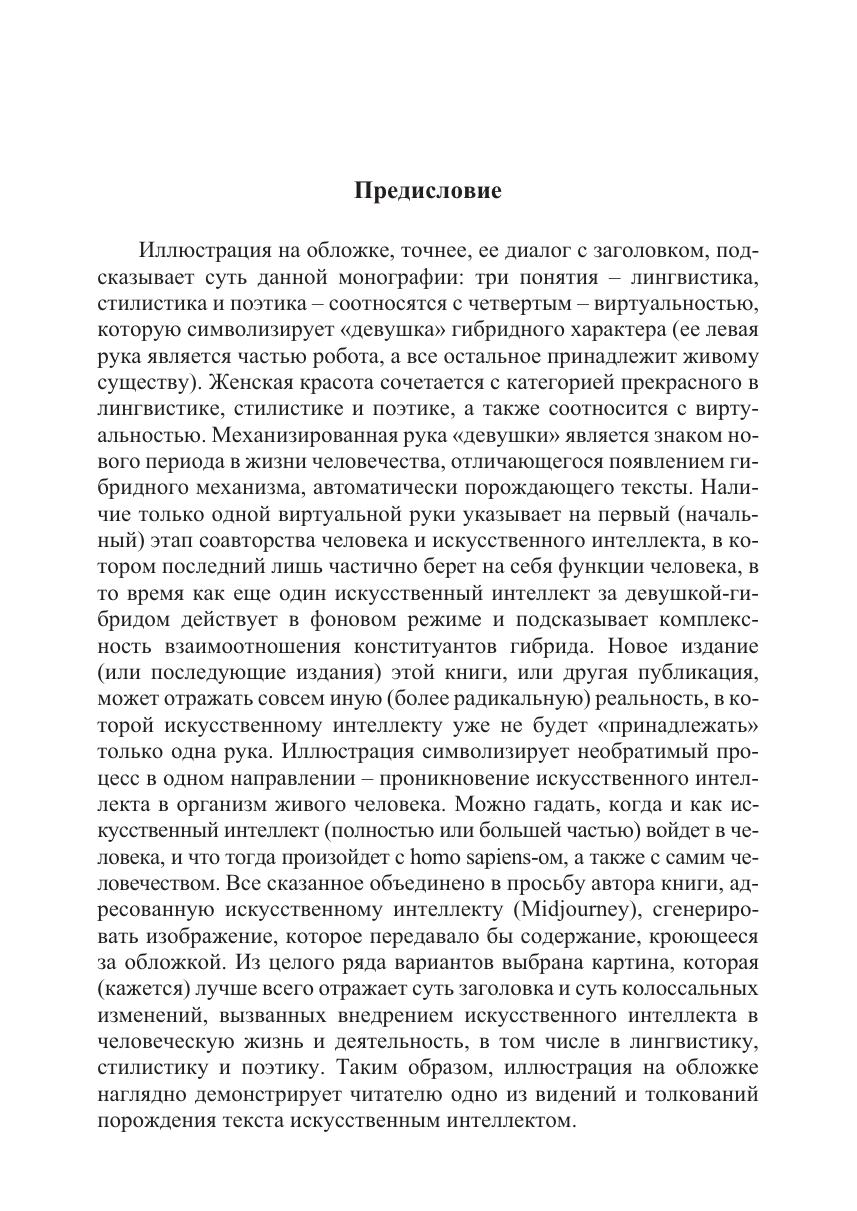 Предисловие

Иллюстрация на обложке, точнее, ее диалог с заголовком, подсказывает суть данной монографии: три понятия – лингвистика, стилистика и поэтика – соотносятся с четвертым – виртуальностью, которую символизирует «девушка» гибридного характера (ее левая рука является частью робота, а все остальное принадлежит живому существу). Женская красота сочетается с категорией прекрасного в лингвистике, стилистике и поэтике, а также соотносится с виртуальностью. Механизированная рука «девушки» является знаком нового периода в жизни человечества, отличающегося появлением гибридного механизма, автоматически порождающего тексты. Наличие только одной виртуальной руки указывает на первый (начальный) этап соавторства человека и искусственного интеллекта, в котором последний лишь частично берет на себя функции человека, в то время как еще один искусственный интеллект за девушкой-гибридом действует в фоновом режиме и подсказывает комплексность взаимоотношения конституантов гибрида. Новое издание (или последующие издания) этой книги, или другая публикация, может отражать совсем иную (более радикальную) реальность, в которой искусственному интеллекту уже не будет «принадлежать» только одна рука. Иллюстрация символизирует необратимый процесс в одном направлении – проникновение искусственного интеллекта в организм живого человека. Можно гадать, когда и как искусственный интеллект (полностью или большей частью) войдет в человека, и что тогда произойдет с homo sapiens-ом, а также с самим человечеством. Все сказанное объединено в просьбу автора книги, адресованную искусственному интеллекту (Midjourney), сгенерировать изображение, которое передавало бы содержание, кроющееся за обложкой. Из целого ряда вариантов выбрана картина, которая (кажется) лучше всего отражает суть заголовка и суть колоссальных изменений, вызванных внедрением искусственного интеллекта в человеческую жизнь и деятельность, в том числе в лингвистику, стилистику и поэтику. Таким образом, иллюстрация на обложке наглядно демонстрирует читателю одно из видений и толкований порождения текста искусственным интеллектом.